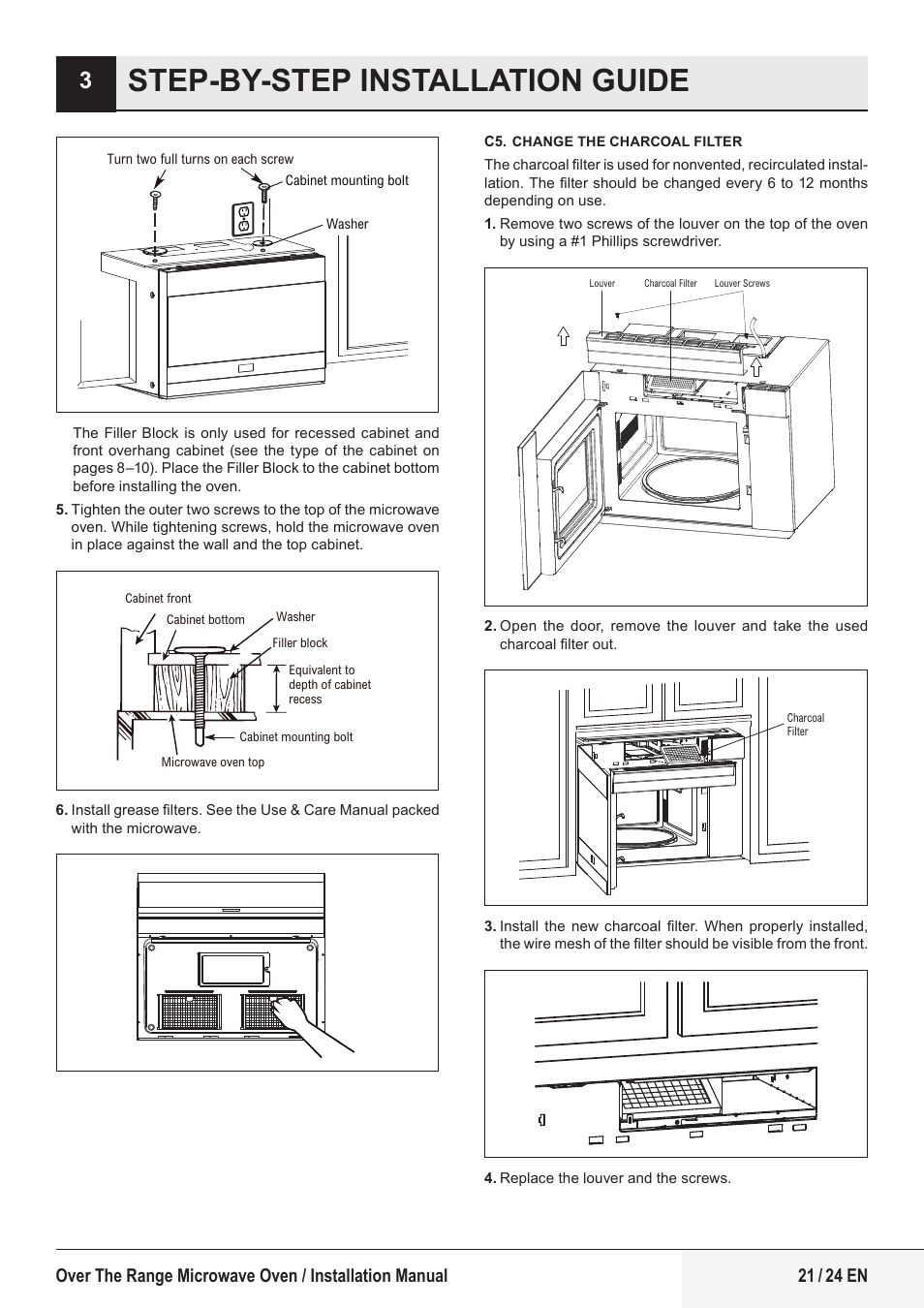 3 STEP-BY-STEP INSTALLATION GUIDE

Turn two full turns on each screw
Cabinet mounting bolt
Washer

The Filler Block is only used for recessed cabinet and front overhang cabinet (see the type of the cabinet on pages 8–10). Place the Filler Block to the cabinet bottom before installing the oven.

5. Tighten the outer two screws to the top of the microwave oven. While tightening screws, hold the microwave oven in place against the wall and the top cabinet.

Cabinet front
Cabinet bottom
Washer
Filler block
Equivalent to depth of cabinet recess
Cabinet mounting bolt
Microwave oven top

6. Install grease filters. See the Use & Care Manual packed with the microwave.

C5. CHANGE THE CHARCOAL FILTER

The charcoal filter is used for nonvented, recirculated installation. The filter should be changed every 6 to 12 months depending on use.

1. Remove two screws of the louver on the top of the oven by using a #1 Phillips screwdriver.

Louver
Charcoal Filter
Louver Screws

2. Open the door, remove the louver and take the used charcoal filter out.

Charcoal Filter

3. Install the new charcoal filter. When properly installed, the wire mesh of the filter should be visible from the front.

4. Replace the louver and the screws.

Over The Range Microwave Oven / Installation Manual
21 / 24 EN